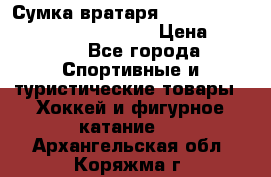 Сумка вратаря
Цена
Все города
Спортивные и туристические товары
Хоккей и фигурное катание
Архангельская обл
Коряжма г